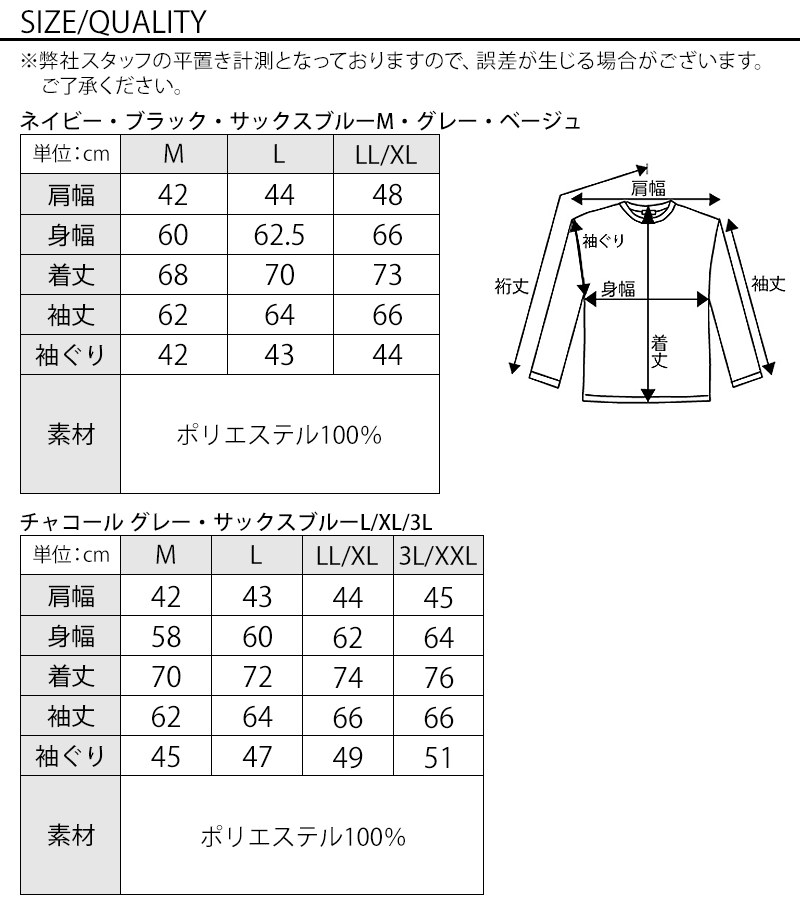 SIZE/QUALITY

※弊社スタッフの平置き計測となっておりますので、誤差が生じる場合がございます。ご了承ください。

ネイビー・ブラック・サックスブルーM・グレー・ベージュ

| 単位：cm | M | L | LL/XL |
|---|---|---|---|
| 肩幅 | 42 | 44 | 48 |
| 身幅 | 60 | 62.5 | 66 |
| 着丈 | 68 | 70 | 73 |
| 袖丈 | 62 | 64 | 66 |
| 袖ぐり | 42 | 43 | 44 |
| 素材 | ポリエステル100% | | |

肩幅
袖ぐり
裄丈
身幅
袖丈
着丈

チャコール グレー・サックスブルーL/XL/3L

| 単位：cm | M | L | LL/XL | 3L/XXL |
|---|---|---|---|---|
| 肩幅 | 42 | 43 | 44 | 45 |
| 身幅 | 58 | 60 | 62 | 64 |
| 着丈 | 70 | 72 | 74 | 76 |
| 袖丈 | 62 | 64 | 66 | 66 |
| 袖ぐり | 45 | 47 | 49 | 51 |
| 素材 | ポリエステル100% | | | |